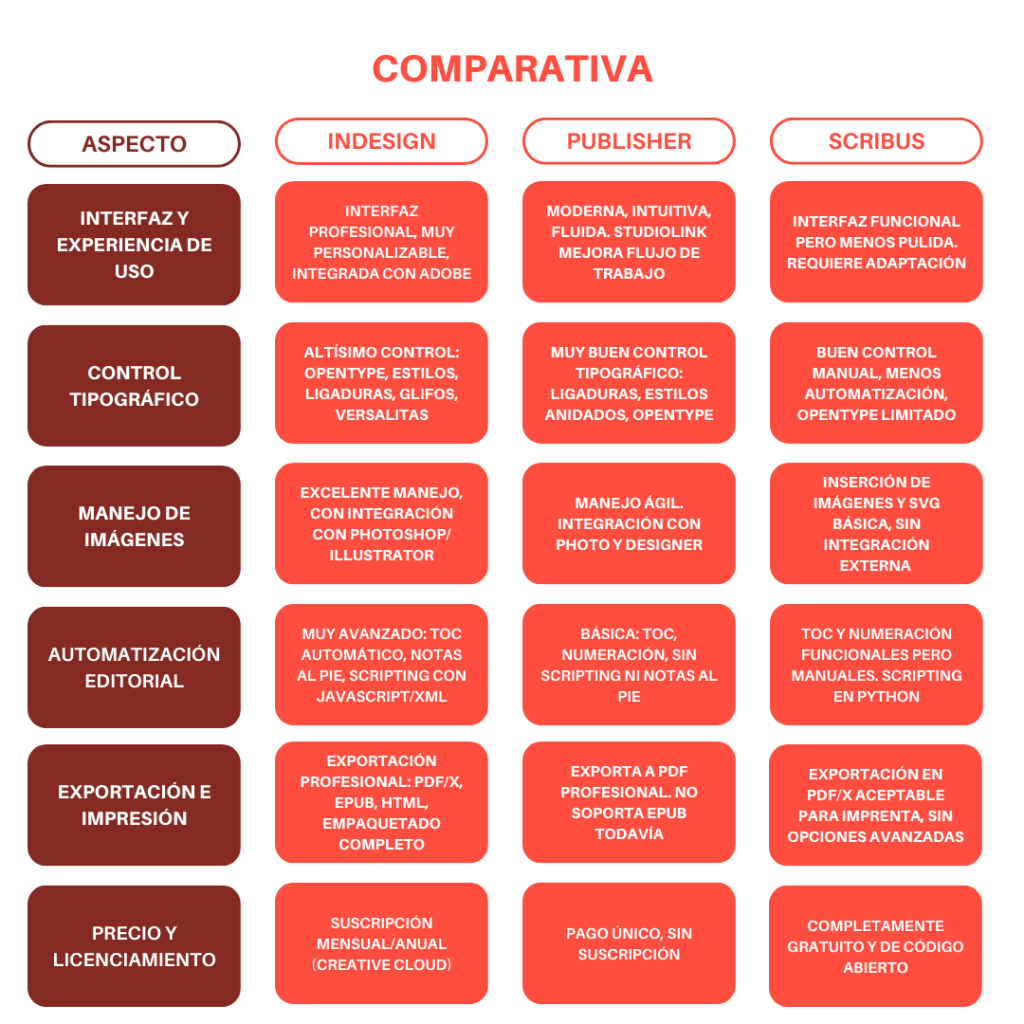 COMPARATIVA

| ASPECTO | INDESIGN | PUBLISHER | SCRIBUS |
|---|---|---|---|
| INTERFAZ Y EXPERIENCIA DE USO | INTERFAZ PROFESIONAL, MUY PERSONALIZABLE, INTEGRADA CON ADOBE | MODERNA, INTUITIVA, FLUIDA. STUDIOLINK MEJORA FLUJO DE TRABAJO | INTERFAZ FUNCIONAL PERO MENOS PULIDA. REQUIERE ADAPTACIÓN |
| CONTROL TIPOGRÁFICO | ALTÍSIMO CONTROL: OPENTYPE, ESTILOS, LIGADURAS, GLIFOS, VERSALITAS | MUY BUEN CONTROL TIPOGRÁFICO: LIGADURAS, ESTILOS ANIDADOS, OPENTYPE | BUEN CONTROL MANUAL, MENOS AUTOMATIZACIÓN, OPENTYPE LIMITADO |
| MANEJO DE IMÁGENES | EXCELENTE MANEJO, CON INTEGRACIÓN CON PHOTOSHOP/ ILLUSTRATOR | MANEJO ÁGIL. INTEGRACIÓN CON PHOTO Y DESIGNER | INSERCIÓN DE IMÁGENES Y SVG BÁSICA, SIN INTEGRACIÓN EXTERNA |
| AUTOMATIZACIÓN EDITORIAL | MUY AVANZADO: TOC AUTOMÁTICO, NOTAS AL PIE, SCRIPTING CON JAVASCRIPT/XML | BÁSICA: TOC, NUMERACIÓN, SIN SCRIPTING NI NOTAS AL PIE | TOC Y NUMERACIÓN FUNCIONALES PERO MANUALES. SCRIPTING EN PYTHON |
| EXPORTACIÓN E IMPRESIÓN | EXPORTACIÓN PROFESIONAL: PDF/X, EPUB, HTML, EMPAQUETADO COMPLETO | EXPORTA A PDF PROFESIONAL. NO SOPORTA EPUB TODAVÍA | EXPORTACIÓN EN PDF/X ACEPTABLE PARA IMPRENTA, SIN OPCIONES AVANZADAS |
| PRECIO Y LICENCIAMIENTO | SUSCRIPCIÓN MENSUAL/ANUAL (CREATIVE CLOUD) | PAGO ÚNICO, SIN SUSCRIPCIÓN | COMPLETAMENTE GRATUITO Y DE CÓDIGO ABIERTO |